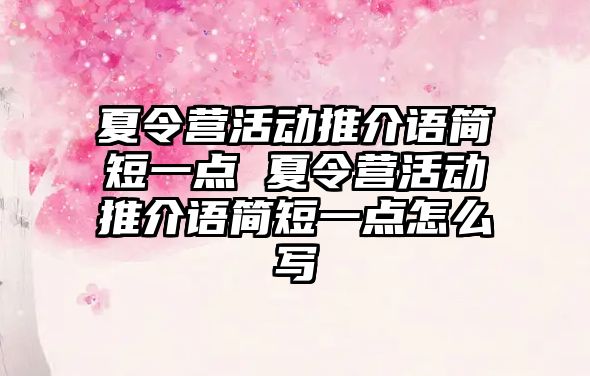 夏令营活动推介语简短一点 夏令营活动推介语简短一点怎么写